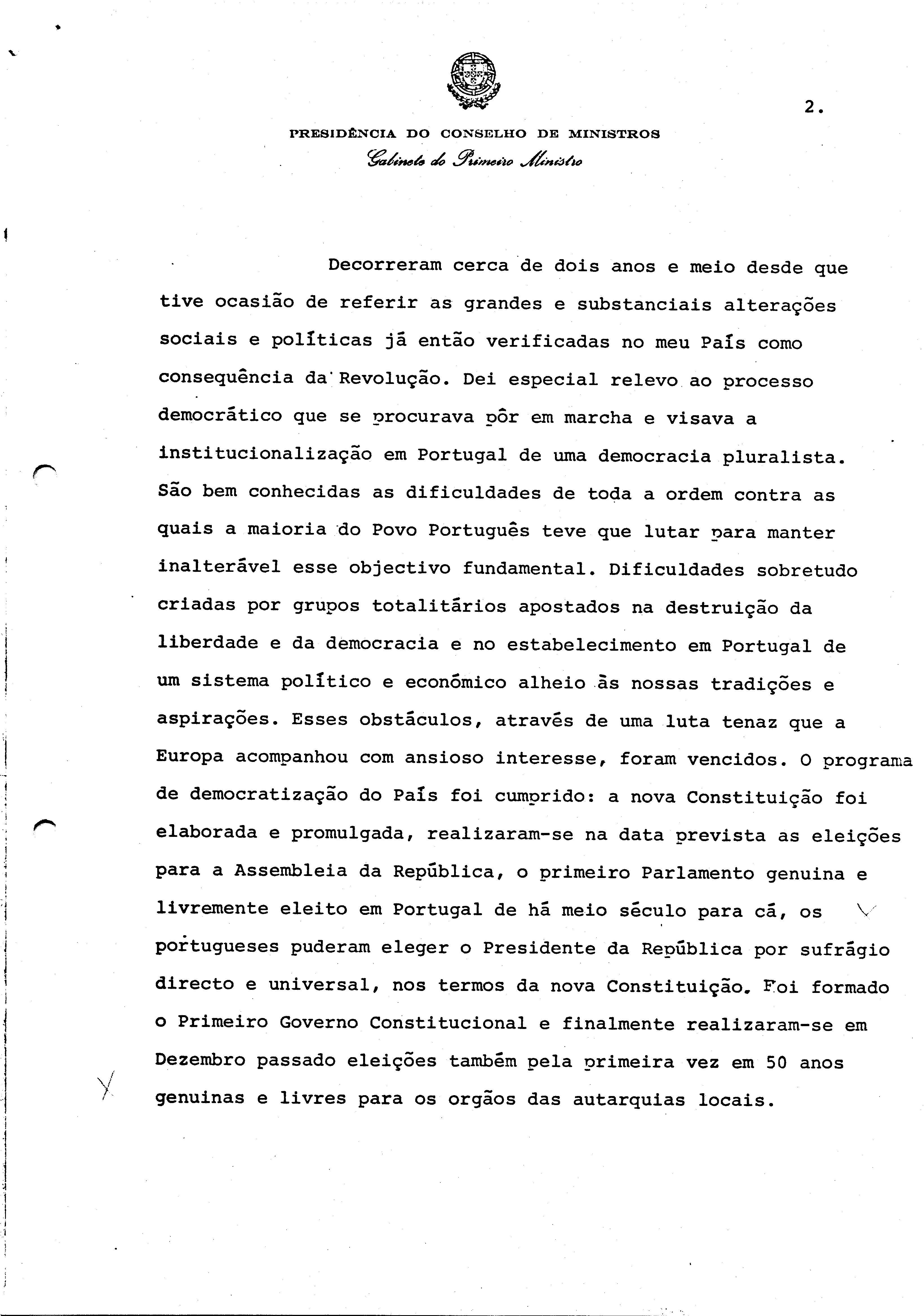 2.

PRESIDÊNCIA DO CONSELHO DE MINISTROS
Gabinete do Primeiro Ministro

Decorreram cerca de dois anos e meio desde que tive ocasião de referir as grandes e substanciais alterações sociais e políticas já então verificadas no meu País como consequência da Revolução. Dei especial relevo ao processo democrático que se procurava pôr em marcha e visava a institucionalização em Portugal de uma democracia pluralista. São bem conhecidas as dificuldades de toda a ordem contra as quais a maioria do Povo Português teve que lutar para manter inalterável esse objectivo fundamental. Dificuldades sobretudo criadas por grupos totalitários apostados na destruição da liberdade e da democracia e no estabelecimento em Portugal de um sistema político e económico alheio às nossas tradições e aspirações. Esses obstáculos, através de uma luta tenaz que a Europa acompanhou com ansioso interesse, foram vencidos. O programa de democratização do País foi cumprido: a nova Constituição foi elaborada e promulgada, realizaram-se na data prevista as eleições para a Assembleia da República, o primeiro Parlamento genuina e livremente eleito em Portugal de há meio século para cá, os portugueses puderam eleger o Presidente da República por sufrágio directo e universal, nos termos da nova Constituição. Foi formado o Primeiro Governo Constitucional e finalmente realizaram-se em Dezembro passado eleições também pela primeira vez em 50 anos genuinas e livres para os orgãos das autarquias locais.